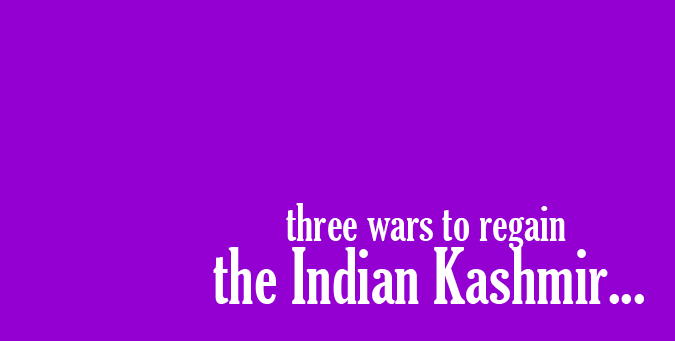 three wars to regain
the Indian Kashmir...